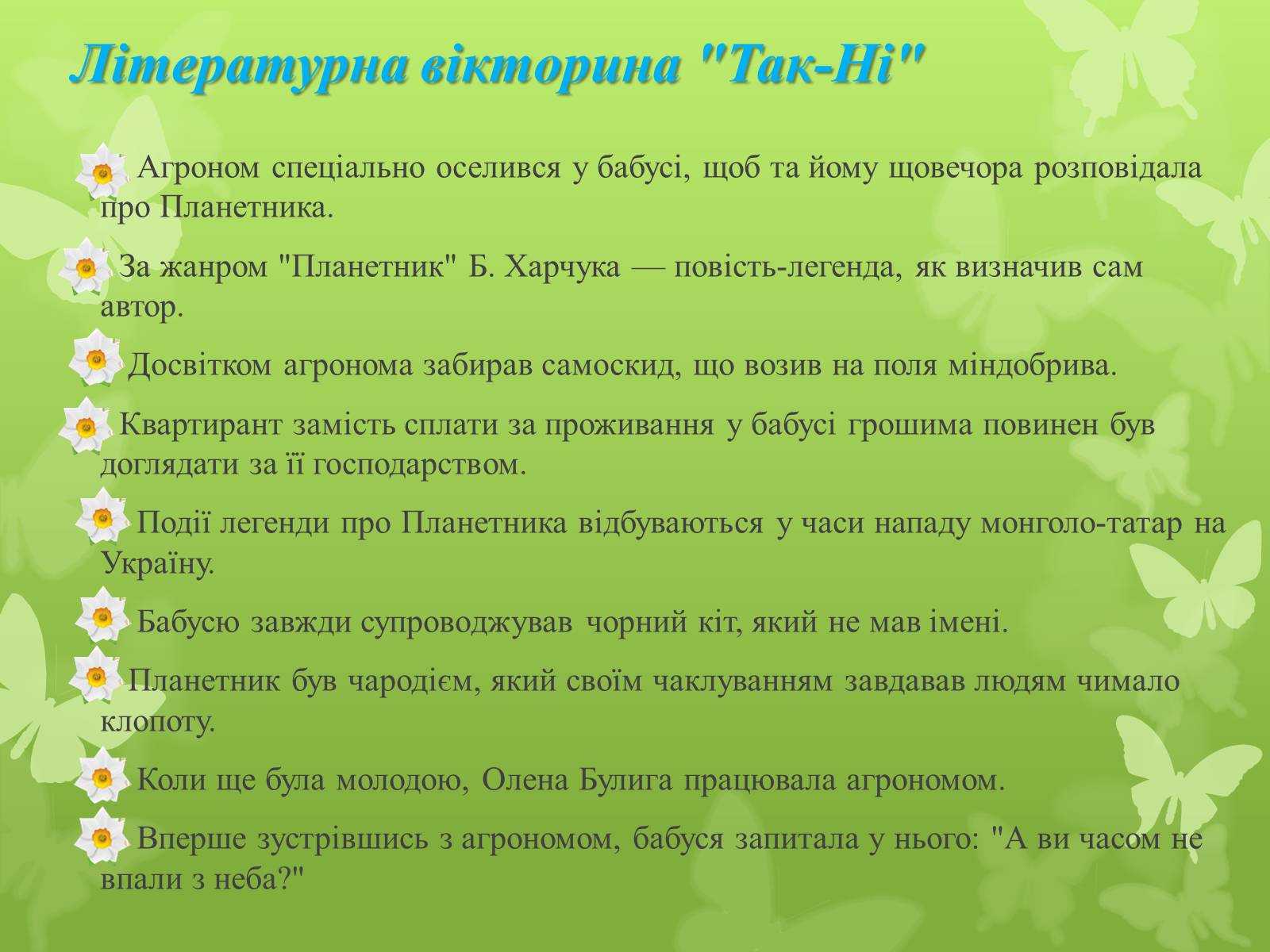 Літературна вікторина "Так-Ні"

Агроном спеціально оселився у бабусі, щоб та йому щовечора розповідала про Планетника.

За жанром "Планетник" Б. Харчука — повість-легенда, як визначив сам автор.

Досвітком агронома забирав самоскид, що возив на поля міндобрива.

Квартирант замість сплати за проживання у бабусі грошима повинен був доглядати за її господарством.

Події легенди про Планетника відбуваються у часи нападу монголо-татар на Україну.

Бабусю завжди супроводжував чорний кіт, який не мав імені.

Планетник був чародієм, який своїм чаклуванням завдавав людям чимало клопоту.

Коли ще була молодою, Олена Булига працювала агрономом.

Вперше зустрівшись з агрономом, бабуся запитала у нього: "А ви часом не впали з неба?"